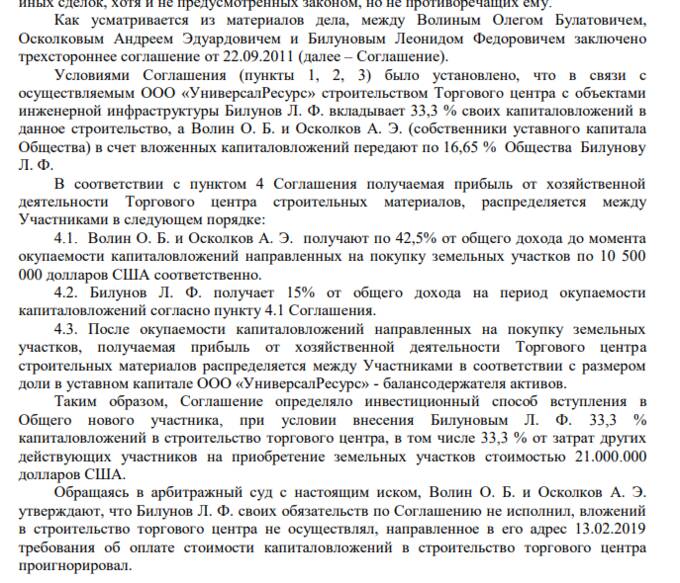 иных сделок, хотя и не предусмотренных законом, но не противоречащих ему.

Как усматривается из материалов дела, между Волиным Олегом Булатовичем, Осколковым Андреем Эдуардовичем и Билуновым Леонидом Федоровичем заключено трехстороннее соглашение от 22.09.2011 (далее – Соглашение).

Условиями Соглашения (пункты 1, 2, 3) было установлено, что в связи с осуществляемым ООО «УниверсалРесурс» строительством Торгового центра с объектами инженерной инфраструктуры Билунов Л. Ф. вкладывает 33,3 % своих капиталовложений в данное строительство, а Волин О. Б. и Осколков А. Э. (собственники уставного капитала Общества) в счет вложенных капиталовложений передают по 16,65 % Общества Билунову Л. Ф.

В соответствии с пунктом 4 Соглашения получаемая прибыль от хозяйственной деятельности Торгового центра строительных материалов, распределяется между Участниками в следующем порядке:

4.1. Волин О. Б. и Осколков А. Э. получают по 42,5% от общего дохода до момента окупаемости капиталовложений направленных на покупку земельных участков по 10 500 000 долларов США соответственно.

4.2. Билунов Л. Ф. получает 15% от общего дохода на период окупаемости капиталовложений согласно пункту 4.1 Соглашения.

4.3. После окупаемости капиталовложений направленных на покупку земельных участков, получаемая прибыль от хозяйственной деятельности Торгового центра строительных материалов распределяется между Участниками в соответствии с размером доли в уставном капитале ООО «УниверсалРесурс» - балансодержателя активов.

Таким образом, Соглашение определяло инвестиционный способ вступления в Общего нового участника, при условии внесения Билуновым Л. Ф. 33,3 % капиталовложений в строительство торгового центра, в том числе 33,3 % от затрат других действующих участников на приобретение земельных участков стоимостью 21.000.000 долларов США.

Обращаясь в арбитражный суд с настоящим иском, Волин О. Б. и Осколков А. Э. утверждают, что Билунов Л. Ф. своих обязательств по Соглашению не исполнил, вложений в строительство торгового центра не осуществлял, направленное в его адрес 13.02.2019 требования об оплате стоимости капиталовложений в строительство торгового центра проигнорировал.